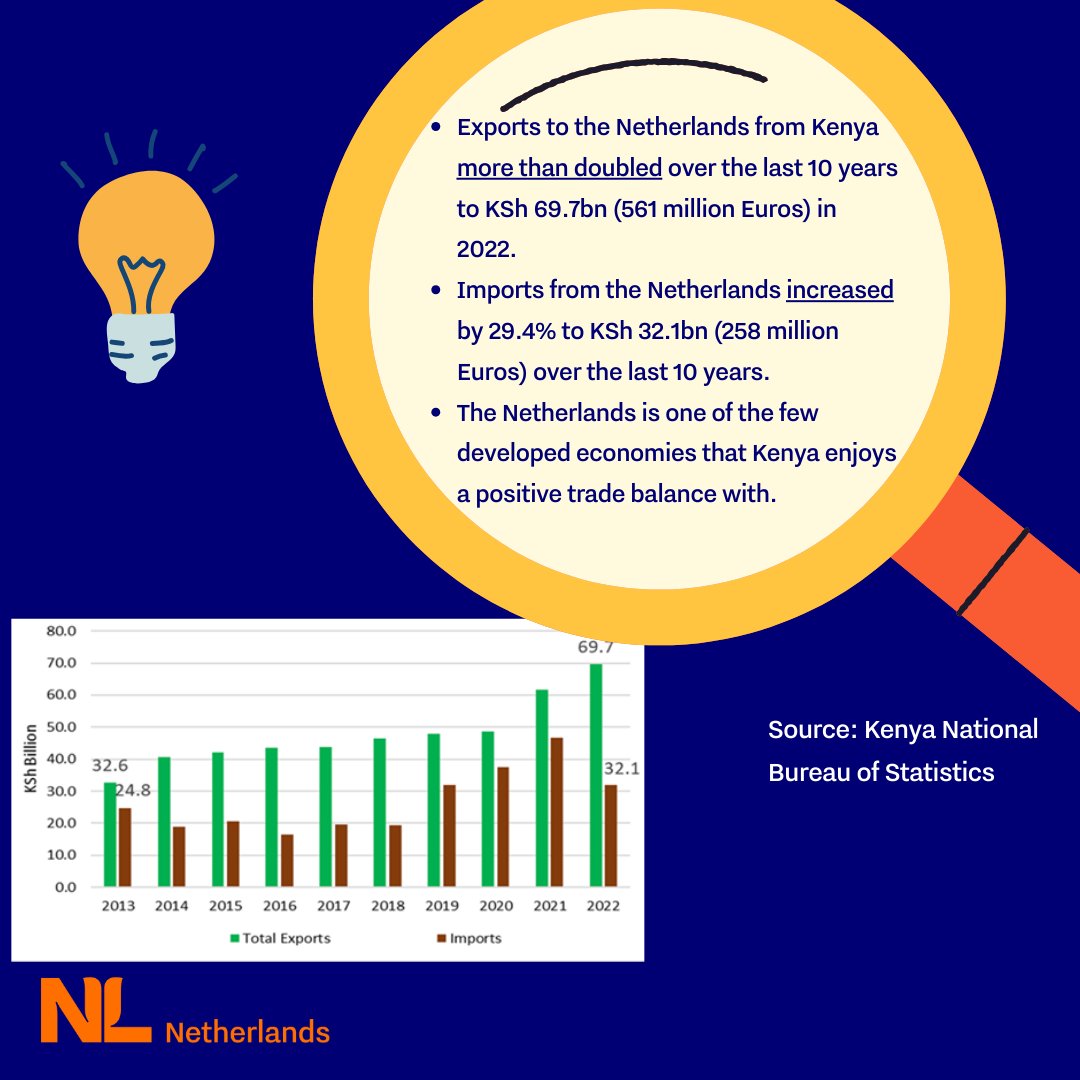 - Exports to the Netherlands from Kenya more than doubled over the last 10 years to KSh 69.7bn (561 million Euros) in 2022.
- Imports from the Netherlands increased by 29.4% to KSh 32.1bn (258 million Euros) over the last 10 years.
- The Netherlands is one of the few developed economies that Kenya enjoys a positive trade balance with.

80.0
70.0
60.0
50.0
40.0
30.0
20.0
10.0
0.0
KSh Billion
32.6
24.8
69.7
32.1
2013 2014 2015 2016 2017 2018 2019 2020 2021 2022
Total Exports
Imports

Source: Kenya National Bureau of Statistics

NL Netherlands